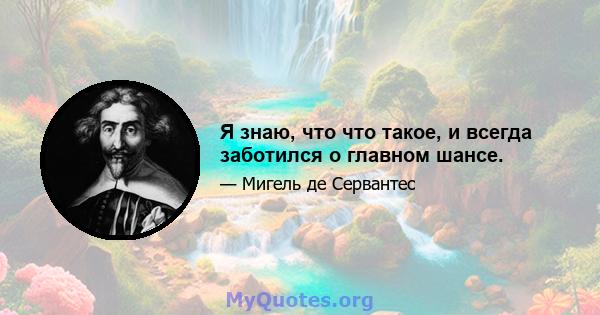 Я знаю, что что такое, и всегда заботился о главном шансе.

— Мигель де Сервантес

MyQuotes.org